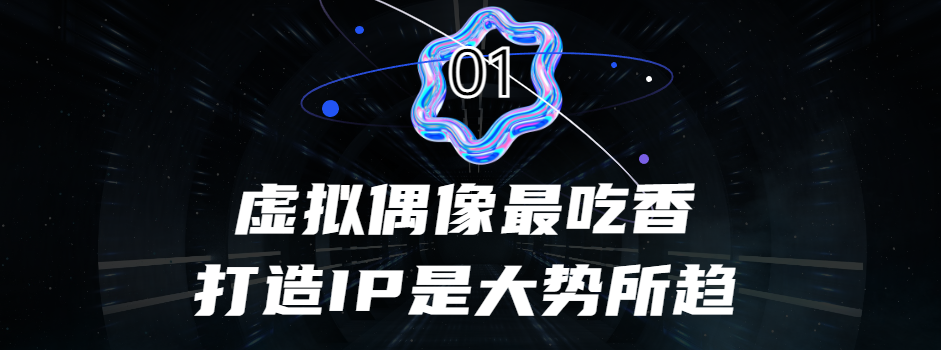 01

虚拟偶像最吃香
打造IP是大势所趋